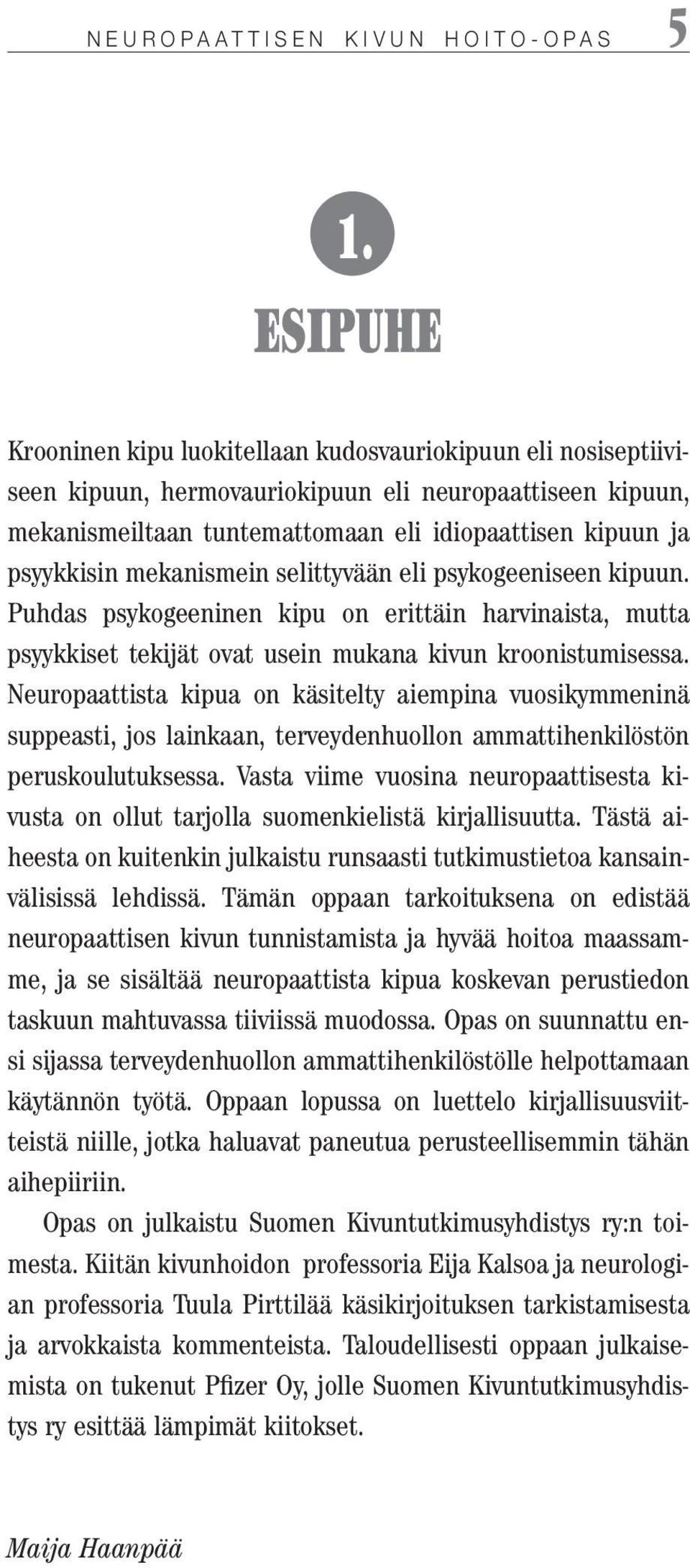 NEUROPAATTISEN KIVUN HOITO-OPAS 5

1.

ESIPUHE

Krooninen kipu luokitellaan kudosvauriokipuun eli nosiseptiiviseen kipuun, hermovauriokipuun eli neuropaattiseen kipuun, mekanismeiltaan tuntemattomaan eli idiopaattisen kipuun ja psyykkisin mekanismein selittyvään eli psykogeeniseen kipuun. Puhdas psykogeeninen kipu on erittäin harvinaista, mutta psyykkiset tekijät ovat usein mukana kivun kroonistumisessa. Neuropaattista kipua on käsitelty aiempina vuosikymmeninä suppeasti, jos lainkaan, terveydenhuollon ammattihenkilöstön peruskoulutuksessa. Vasta viime vuosina neuropaattisesta kivusta on ollut tarjolla suomenkielistä kirjallisuutta. Tästä aiheesta on kuitenkin julkaistu runsaasti tutkimustietoa kansainvälisissä lehdissä. Tämän oppaan tarkoituksena on edistää neuropaattisen kivun tunnistamista ja hyvää hoitoa maassamme, ja se sisältää neuropaattista kipua koskevan perustiedon taskuun mahtuvassa tiiviissä muodossa. Opas on suunnattu ensi sijassa terveydenhuollon ammattihenkilöstölle helpottamaan käytännön työtä. Oppaan lopussa on luettelo kirjallisuusviitteistä niille, jotka haluavat paneutua perusteellisemmin tähän aihepiiriin.

Opas on julkaistu Suomen Kivuntutkimusyhdistys ry:n toimesta. Kiitän kivunhoidon professoria Eija Kalsoa ja neurologian professoria Tuula Pirttilää käsikirjoituksen tarkistamisesta ja arvokkaista kommenteista. Taloudellisesti oppaan julkaisemista on tukenut Pfizer Oy, jolle Suomen Kivuntutkimusyhdistys ry esittää lämpimät kiitokset.

Maija Haanpää